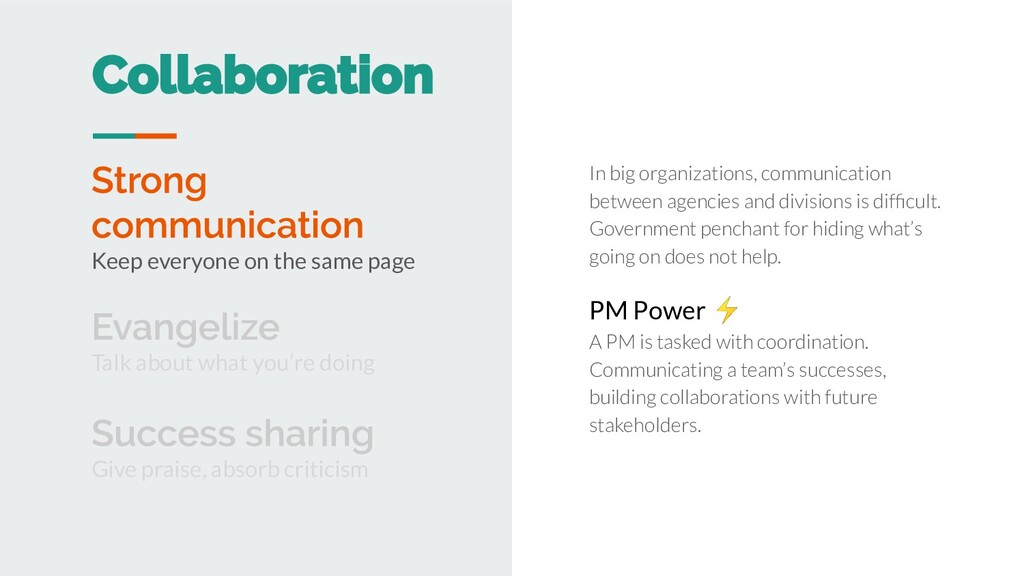 Collaboration

Strong communication

Keep everyone on the same page

Evangelize

Talk about what you're doing

Success sharing

Give praise, absorb criticism

In big organizations, communication between agencies and divisions is difficult. Government penchant for hiding what's going on does not help.

PM Power ⚡

A PM is tasked with coordination. Communicating a team's successes, building collaborations with future stakeholders.